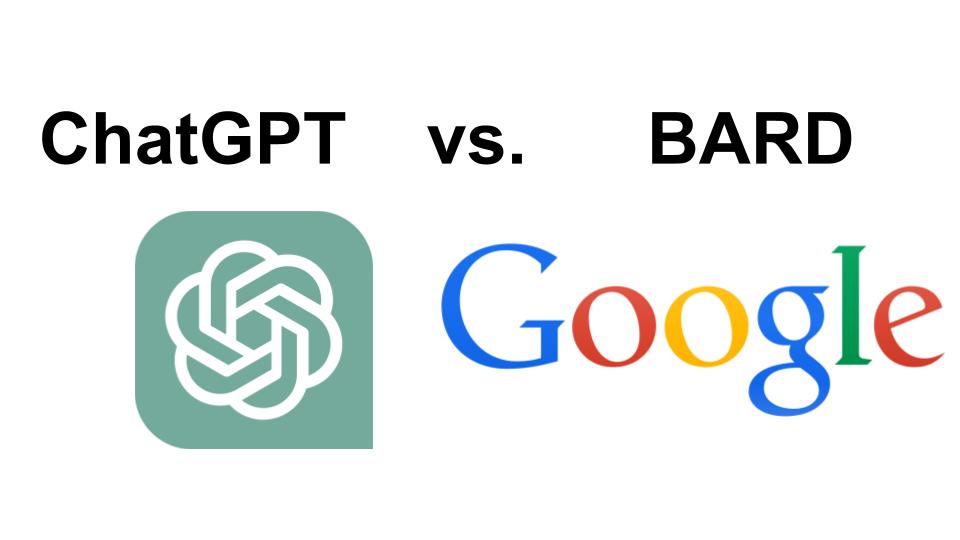 ChatGPT vs. BARD

Google